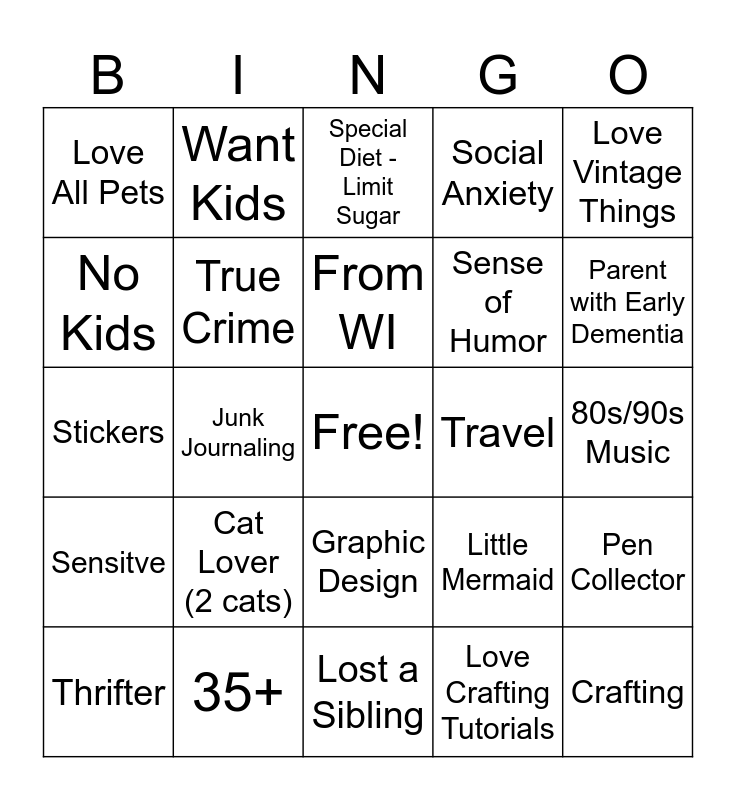 | B | I | N | G | O |
|---|---|---|---|---|
| Love All Pets | Want Kids | Special Diet - Limit Sugar | Social Anxiety | Love Vintage Things |
| No Kids | True Crime | From WI | Sense of Humor | Parent with Early Dementia |
| Stickers | Junk Journaling | Free! | Travel | 80s/90s Music |
| Sensitve | Cat Lover (2 cats) | Graphic Design | Little Mermaid | Pen Collector |
| Thrifter | 35+ | Lost a Sibling | Love Crafting Tutorials | Crafting |